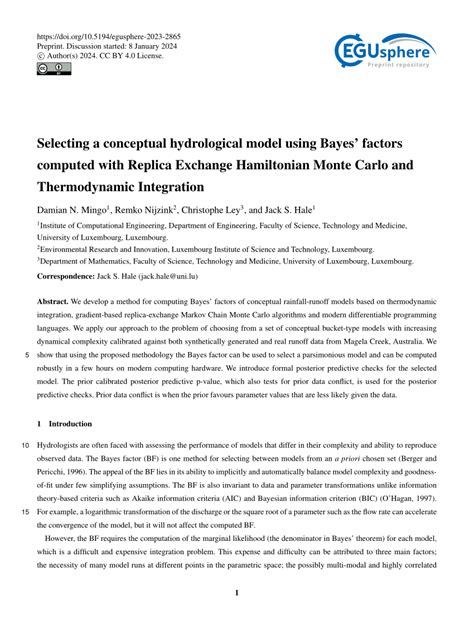 https://doi.org/10.5194/egusphere-2023-2865
Preprint. Discussion started: 8 January 2024
© Author(s) 2024. CC BY 4.0 License.

EGUsphere
Preprint repository

Selecting a conceptual hydrological model using Bayes' factors computed with Replica Exchange Hamiltonian Monte Carlo and Thermodynamic Integration

Damian N. Mingo$^1$, Remko Nijzink$^2$, Christophe Ley$^3$, and Jack S. Hale$^1$

$^1$Institute of Computational Engineering, Department of Engineering, Faculty of Science, Technology and Medicine, University of Luxembourg, Luxembourg.
$^2$Environmental Research and Innovation, Luxembourg Institute of Science and Technology, Luxembourg.
$^3$Department of Mathematics, Faculty of Science, Technology and Medicine, University of Luxembourg, Luxembourg.

Correspondence: Jack S. Hale (jack.hale@uni.lu)

Abstract. We develop a method for computing Bayes' factors of conceptual rainfall-runoff models based on thermodynamic integration, gradient-based replica-exchange Markov Chain Monte Carlo algorithms and modern differentiable programming languages. We apply our approach to the problem of choosing from a set of conceptual bucket-type models with increasing dynamical complexity calibrated against both synthetically generated and real runoff data from Magela Creek, Australia. We
5 show that using the proposed methodology the Bayes factor can be used to select a parsimonious model and can be computed robustly in a few hours on modern computing hardware. We introduce formal posterior predictive checks for the selected model. The prior calibrated posterior predictive p-value, which also tests for prior data conflict, is used for the posterior predictive checks. Prior data conflict is when the prior favours parameter values that are less likely given the data.

1 Introduction

10 Hydrologists are often faced with assessing the performance of models that differ in their complexity and ability to reproduce observed data. The Bayes factor (BF) is one method for selecting between models from an a priori chosen set (Berger and Pericchi, 1996). The appeal of the BF lies in its ability to implicitly and automatically balance model complexity and goodness-of-fit under few simplifying assumptions. The BF is also invariant to data and parameter transformations unlike information theory-based criteria such as Akaike information criteria (AIC) and Bayesian information criterion (BIC) (O'Hagan, 1997).
15 For example, a logarithmic transformation of the discharge or the square root of a parameter such as the flow rate can accelerate the convergence of the model, but it will not affect the computed BF.

However, the BF requires the computation of the marginal likelihood (the denominator in Bayes' theorem) for each model, which is a difficult and expensive integration problem. This expense and difficulty can be attributed to three main factors; the necessity of many model runs at different points in the parametric space; the possibly multi-modal and highly correlated

1